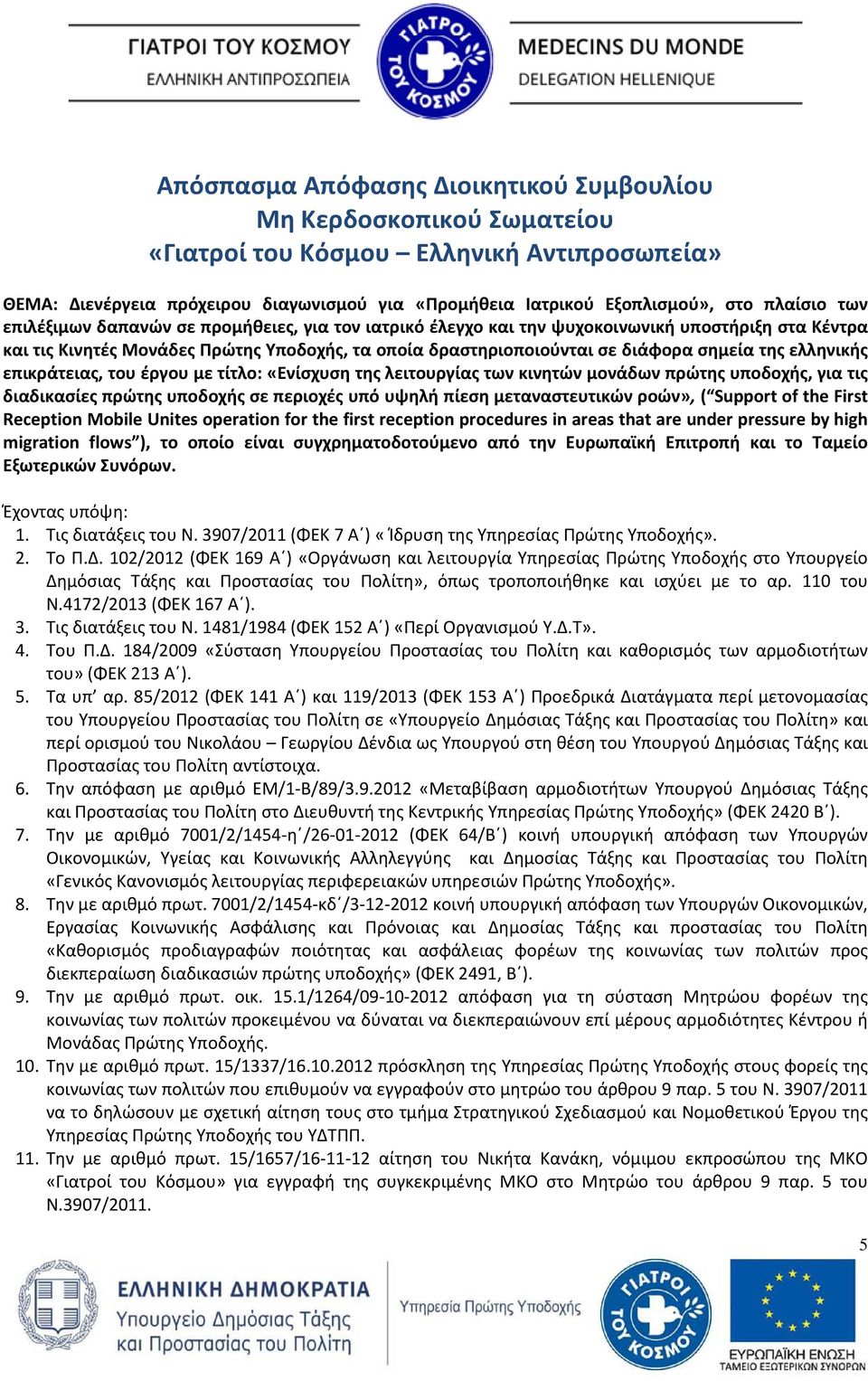 ΓΙΑΤΡΟΙ ΤΟΥ ΚΟΣΜΟΥ
ΕΛΛΗΝΙΚΗ ΑΝΤΙΠΡΟΣΩΠΕΙΑ

ΓΙΑΤΡΟΙ ΤΟΥ ΚΟΣΜΟΥ

MEDECINS DU MONDE
DELEGATION HELLENIQUE

Απόσπασμα Απόφασης Διοικητικού Συμβουλίου
Μη Κερδοσκοπικού Σωματείου
«Γιατροί του Κόσμου – Ελληνική Αντιπροσωπεία»

ΘΕΜΑ: Διενέργεια πρόχειρου διαγωνισμού για «Προμήθεια Ιατρικού Εξοπλισμού», στο πλαίσιο των επιλέξιμων δαπανών σε προμήθειες, για τον ιατρικό έλεγχο και την ψυχοκοινωνική υποστήριξη στα Κέντρα και τις Κινητές Μονάδες Πρώτης Υποδοχής, τα οποία δραστηριοποιούνται σε διάφορα σημεία της ελληνικής επικράτειας, του έργου με τίτλο: «Ενίσχυση της λειτουργίας των κινητών μονάδων πρώτης υποδοχής, για τις διαδικασίες πρώτης υποδοχής σε περιοχές υπό υψηλή πίεση μεταναστευτικών ροών», (“Support of the First Reception Mobile Unites operation for the first reception procedures in areas that are under pressure by high migration flows”), το οποίο είναι συγχρηματοδοτούμενο από την Ευρωπαϊκή Επιτροπή και το Ταμείο Εξωτερικών Συνόρων.

Έχοντας υπόψη:
1. Τις διατάξεις του Ν. 3907/2011 (ΦΕΚ 7 Α΄) « Ίδρυση της Υπηρεσίας Πρώτης Υποδοχής».
2. Το Π.Δ. 102/2012 (ΦΕΚ 169 Α΄) «Οργάνωση και λειτουργία Υπηρεσίας Πρώτης Υποδοχής στο Υπουργείο Δημόσιας Τάξης και Προστασίας του Πολίτη», όπως τροποποιήθηκε και ισχύει με το αρ. 110 του Ν.4172/2013 (ΦΕΚ 167 Α΄).
3. Τις διατάξεις του Ν. 1481/1984 (ΦΕΚ 152 Α΄) «Περί Οργανισμού Υ.Δ.Τ».
4. Του Π.Δ. 184/2009 «Σύσταση Υπουργείου Προστασίας του Πολίτη και καθορισμός των αρμοδιοτήτων του» (ΦΕΚ 213 Α΄).
5. Τα υπ’ αρ. 85/2012 (ΦΕΚ 141 Α΄) και 119/2013 (ΦΕΚ 153 Α΄) Προεδρικά Διατάγματα περί μετονομασίας του Υπουργείου Προστασίας του Πολίτη σε «Υπουργείο Δημόσιας Τάξης και Προστασίας του Πολίτη» και περί ορισμού του Νικολάου – Γεωργίου Δένδια ως Υπουργού στη θέση του Υπουργού Δημόσιας Τάξης και Προστασίας του Πολίτη αντίστοιχα.
6. Την απόφαση με αριθμό ΕΜ/1-Β/89/3.9.2012 «Μεταβίβαση αρμοδιοτήτων Υπουργού Δημόσιας Τάξης και Προστασίας του Πολίτη στο Διευθυντή της Κεντρικής Υπηρεσίας Πρώτης Υποδοχής» (ΦΕΚ 2420 Β΄).
7. Την με αριθμό 7001/2/1454-η΄/26-01-2012 (ΦΕΚ 64/Β΄) κοινή υπουργική απόφαση των Υπουργών Οικονομικών, Υγείας και Κοινωνικής Αλληλεγγύης και Δημοσίας Τάξης και Προστασίας του Πολίτη «Γενικός Κανονισμός λειτουργίας περιφερειακών υπηρεσιών Πρώτης Υποδοχής».
8. Την με αριθμό πρωτ. 7001/2/1454-κδ΄/3-12-2012 κοινή υπουργική απόφαση των Υπουργών Οικονομικών, Εργασίας Κοινωνικής Ασφάλισης και Πρόνοιας και Δημοσίας Τάξης και προστασίας του Πολίτη «Καθορισμός προδιαγραφών ποιότητας και ασφάλειας φορέων της κοινωνίας των πολιτών προς διεκπεραίωση διαδικασιών πρώτης υποδοχής» (ΦΕΚ 2491, Β΄).
9. Την με αριθμό πρωτ. οικ. 15.1/1264/09-10-2012 απόφαση για τη σύσταση Μητρώου φορέων της κοινωνίας των πολιτών προκειμένου να δύναται να διεκπεραιώνουν επί μέρους αρμοδιότητες Κέντρου ή Μονάδας Πρώτης Υποδοχής.
10. Την με αριθμό πρωτ. 15/1337/16.10.2012 πρόσκληση της Υπηρεσίας Πρώτης Υποδοχής στους φορείς της κοινωνίας των πολιτών που επιθυμούν να εγγραφούν στο μητρώο του άρθρου 9 παρ. 5 του Ν. 3907/2011 να το δηλώσουν με σχετική αίτηση τους στο τμήμα Στρατηγικού Σχεδιασμού και Νομοθετικού Έργου της Υπηρεσίας Πρώτης Υποδοχής του ΥΔΤΠΠ.
11. Την με αριθμό πρωτ. 15/1657/16-11-12 αίτηση του Νικήτα Κανάκη, νόμιμου εκπροσώπου της ΜΚΟ «Γιατροί του Κόσμου» για εγγραφή της συγκεκριμένης ΜΚΟ στο Μητρώο του άρθρου 9 παρ. 5 του Ν.3907/2011.

5

ΕΛΛΗΝΙΚΗ ΔΗΜΟΚΡΑΤΙΑ
Υπουργείο Δημόσιας Τάξης και Προστασίας του Πολίτη

Υπηρεσία Πρώτης Υποδοχής

ΓΙΑΤΡΟΙ ΤΟΥ ΚΟΣΜΟΥ

ΕΥΡΩΠΑΪΚΗ ΕΝΩΣΗ
ΤΑΜΕΙΟ ΕΞΩΤΕΡΙΚΩΝ ΣΥΝΟΡΩΝ